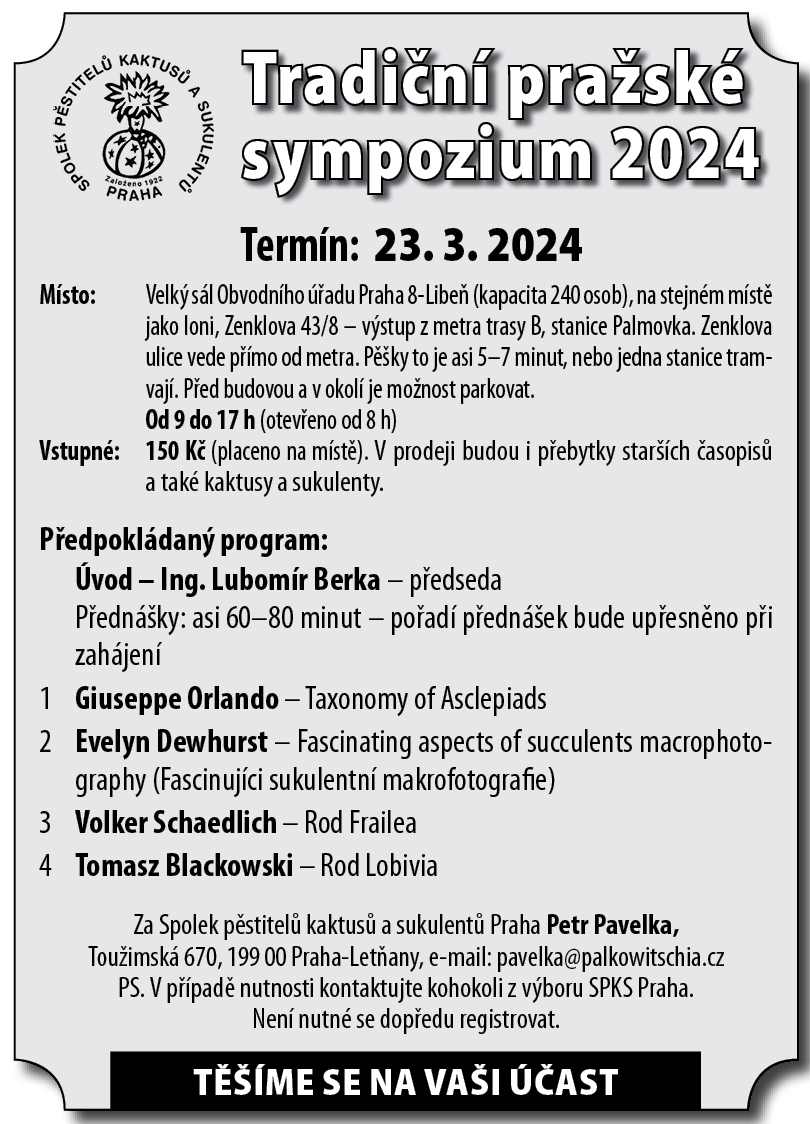 SPOLEK PĚSTITELŮ KAKTUSŮ A SUKULENTŮ
Založeno 1922
PRAHA

Tradiční pražské sympozium 2024

Termín: 23. 3. 2024

Místo: Velký sál Obvodního úřadu Praha 8-Libeň (kapacita 240 osob), na stejném místě jako loni, Zenklova 43/8 – výstup z metra trasy B, stanice Palmovka. Zenklova ulice vede přímo od metra. Pěšky to je asi 5–7 minut, nebo jedna stanice tramvají. Před budovou a v okolí je možnost parkovat.
Od 9 do 17 h (otevřeno od 8 h)

Vstupné: 150 Kč (placeno na místě). V prodeji budou i přebytky starších časopisů a také kaktusy a sukulenty.

Předpokládaný program:
Úvod – Ing. Lubomír Berka – předseda
Přednášky: asi 60–80 minut – pořadí přednášek bude upřesněno při zahájení
1 Giuseppe Orlando – Taxonomy of Asclepiads
2 Evelyn Dewhurst – Fascinating aspects of succulents macrophotography (Fascinujíci sukulentní makrofotografie)
3 Volker Schaedlich – Rod Frailea
4 Tomasz Blackowski – Rod Lobivia

Za Spolek pěstitelů kaktusů a sukulentů Praha Petr Pavelka,
Toužimská 670, 199 00 Praha-Letňany, e-mail: pavelka@palkowitschia.cz
PS. V případě nutnosti kontaktujte kohokoli z výboru SPKS Praha.
Není nutné se dopředu registrovat.

TĚŠÍME SE NA VAŠI ÚČAST